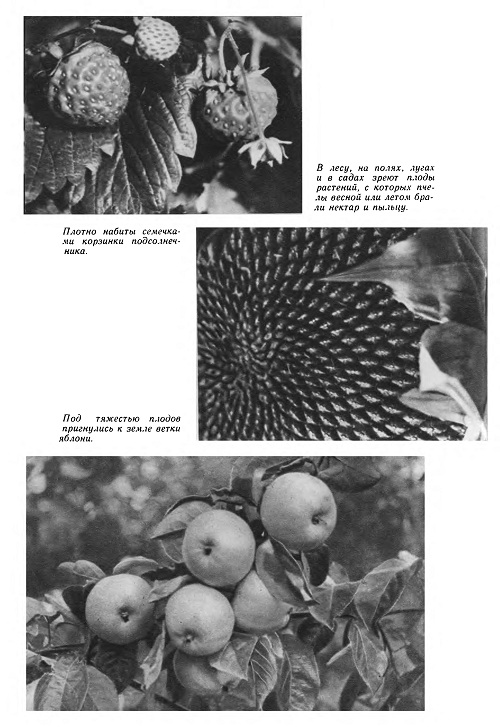 В лесу, на полях, лугах и в садах зреют плоды растений, с которых пчелы весной или летом брали нектар и пыльцу.

Плотно набиты семечками корзинки подсолнечника.

Под тяжестью плодов пригнулись к земле ветки яблони.